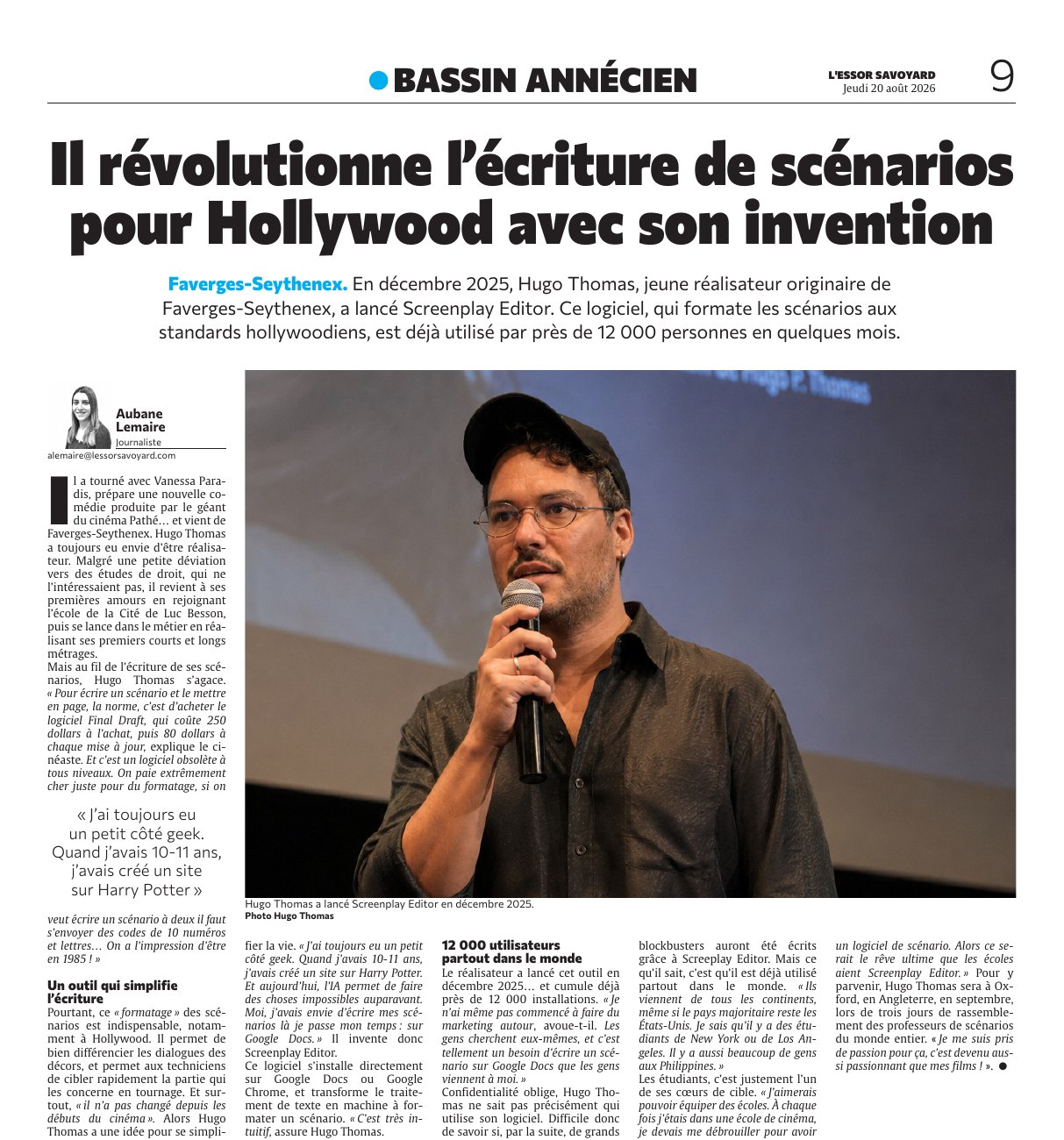 BASSIN ANNÉCIEN

L'ESSOR SAVOYARD
Jeudi 20 août 2026

9

Il révolutionne l'écriture de scénarios pour Hollywood avec son invention

Faverges-Seythenex. En décembre 2025, Hugo Thomas, jeune réalisateur originaire de Faverges-Seythenex, a lancé Screenplay Editor. Ce logiciel, qui formate les scénarios aux standards hollywoodiens, est déjà utilisé par près de 12 000 personnes en quelques mois.

Aubane Lemaire
Journaliste
alemaire@lessorsavoyard.com

Il a tourné avec Vanessa Paradis, prépare une nouvelle comédie produite par le géant du cinéma Pathé… et vient de Faverges-Seythenex. Hugo Thomas a toujours eu envie d'être réalisateur. Malgré une petite déviation vers des études de droit, qui ne l'intéressaient pas, il revient à ses premières amours en rejoignant l'école de la Cité de Luc Besson, puis se lance dans le métier en réalisant ses premiers courts et longs métrages.

Mais au fil de l'écriture de ses scénarios, Hugo Thomas s'agace. « Pour écrire un scénario et le mettre en page, la norme, c'est d'acheter le logiciel Final Draft, qui coûte 250 dollars à l'achat, puis 80 dollars à chaque mise à jour, explique le cinéaste. Et c'est un logiciel obsolète à tous niveaux. On paie extrêmement cher juste pour du formatage, si on

« J'ai toujours eu un petit côté geek. Quand j'avais 10-11 ans, j'avais créé un site sur Harry Potter »

veut écrire un scénario à deux il faut s'envoyer des codes de 10 numéros et lettres… On a l'impression d'être en 1985 ! »

Un outil qui simplifie l'écriture

Pourtant, ce « formatage » des scénarios est indispensable, notamment à Hollywood. Il permet de bien différencier les dialogues des décors, et permet aux techniciens de cibler rapidement la partie qui les concerne en tournage. Et surtout, « il n'a pas changé depuis les débuts du cinéma ». Alors Hugo Thomas a une idée pour se simplifier la vie. « J'ai toujours eu un petit côté geek. Quand j'avais 10-11 ans, j'avais créé un site sur Harry Potter. Et aujourd'hui, l'IA permet de faire des choses impossibles auparavant. Moi, j'avais envie d'écrire mes scénarios là je passe mon temps : sur Google Docs. » Il invente donc Screenplay Editor.

Ce logiciel s'installe directement sur Google Docs ou Google Chrome, et transforme le traitement de texte en machine à formater un scénario. « C'est très intuitif, assure Hugo Thomas.

Hugo Thomas a lancé Screenplay Editor en décembre 2025.
Photo Hugo Thomas

12 000 utilisateurs partout dans le monde

Le réalisateur a lancé cet outil en décembre 2025… et cumule déjà près de 12 000 installations. « Je n'ai même pas commencé à faire du marketing autour, avoue-t-il. Les gens cherchent eux-mêmes, et c'est tellement un besoin d'écrire un scénario sur Google Docs que les gens viennent à moi. »

Confidentialité oblige, Hugo Thomas ne sait pas précisément qui utilise son logiciel. Difficile donc de savoir si, par la suite, de grands blockbusters auront été écrits grâce à Screeplay Editor. Mais ce qu'il sait, c'est qu'il est déjà utilisé partout dans le monde. « Ils viennent de tous les continents, même si le pays majoritaire reste les États-Unis. Je sais qu'il y a des étudiants de New York ou de Los Angeles. Il y a aussi beaucoup de gens aux Philippines. »

Les étudiants, c'est justement l'un de ses cœurs de cible. « J'aimerais pouvoir équiper des écoles. À chaque fois j'étais dans une école de cinéma, je devais me débrouiller pour avoir un logiciel de scénario. Alors ce serait le rêve ultime que les écoles aient Screenplay Editor. » Pour y parvenir, Hugo Thomas sera à Oxford, en Angleterre, en septembre, lors de trois jours de rassemblement des professeurs de scénarios du monde entier. « Je me suis pris de passion pour ça, c'est devenu aussi passionnant que mes films ! ».